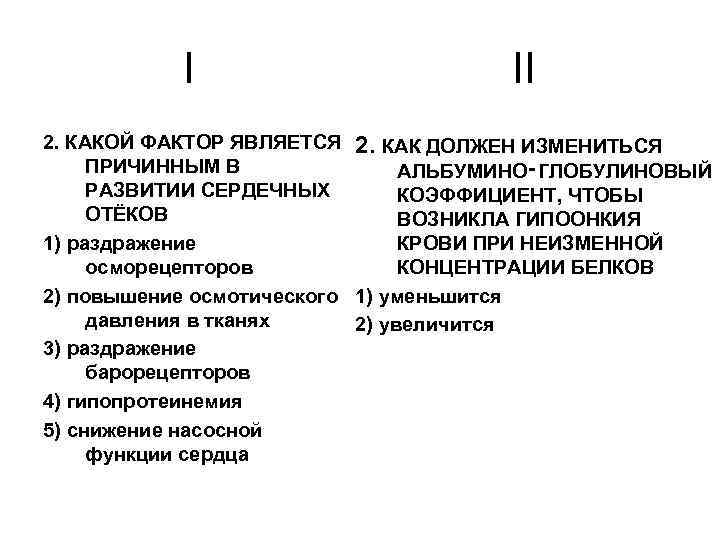 I

2. КАКОЙ ФАКТОР ЯВЛЯЕТСЯ ПРИЧИННЫМ В РАЗВИТИИ СЕРДЕЧНЫХ ОТЁКОВ

1) раздражение осморецепторов

2) повышение осмотического давления в тканях

3) раздражение барорецепторов

4) гипопротеинемия

5) снижение насосной функции сердца

II

2. КАК ДОЛЖЕН ИЗМЕНИТЬСЯ АЛЬБУМИНО-ГЛОБУЛИНОВЫЙ КОЭФФИЦИЕНТ, ЧТОБЫ ВОЗНИКЛА ГИПООНКИЯ КРОВИ ПРИ НЕИЗМЕННОЙ КОНЦЕНТРАЦИИ БЕЛКОВ

1) уменьшится

2) увеличится